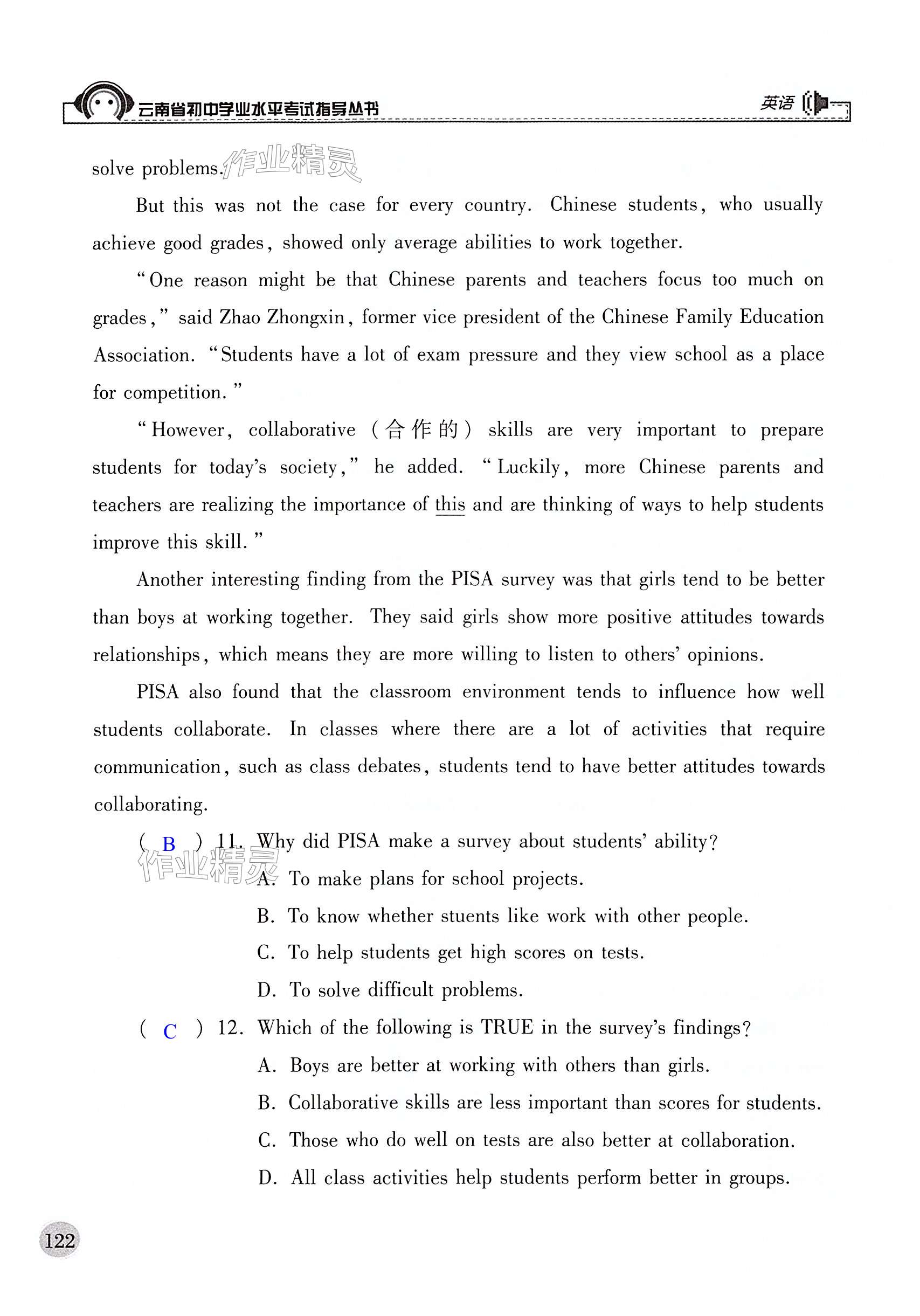 云南省初中学业水平考试指导丛书 英语

solve problems. 作业精灵

But this was not the case for every country. Chinese students, who usually achieve good grades, showed only average abilities to work together.

"One reason might be that Chinese parents and teachers focus too much on grades," said Zhao Zhongxin, former vice president of the Chinese Family Education Association. "Students have a lot of exam pressure and they view school as a place for competition."

"However, collaborative (合作的) skills are very important to prepare students for today's society," he added. "Luckily, more Chinese parents and teachers are realizing the importance of this and are thinking of ways to help students improve this skill."

Another interesting finding from the PISA survey was that girls tend to be better than boys at working together. They said girls show more positive attitudes towards relationships, which means they are more willing to listen to others' opinions.

PISA also found that the classroom environment tends to influence how well students collaborate. In classes where there are a lot of activities that require communication, such as class debates, students tend to have better attitudes towards collaborating.

( B ) 11. Why did PISA make a survey about students' ability?
作业精灵
A. To make plans for school projects.
B. To know whether stuents like work with other people.
C. To help students get high scores on tests.
D. To solve difficult problems.

( C ) 12. Which of the following is TRUE in the survey's findings?
A. Boys are better at working with others than girls.
B. Collaborative skills are less important than scores for students.
C. Those who do well on tests are also better at collaboration.
D. All class activities help students perform better in groups.

122